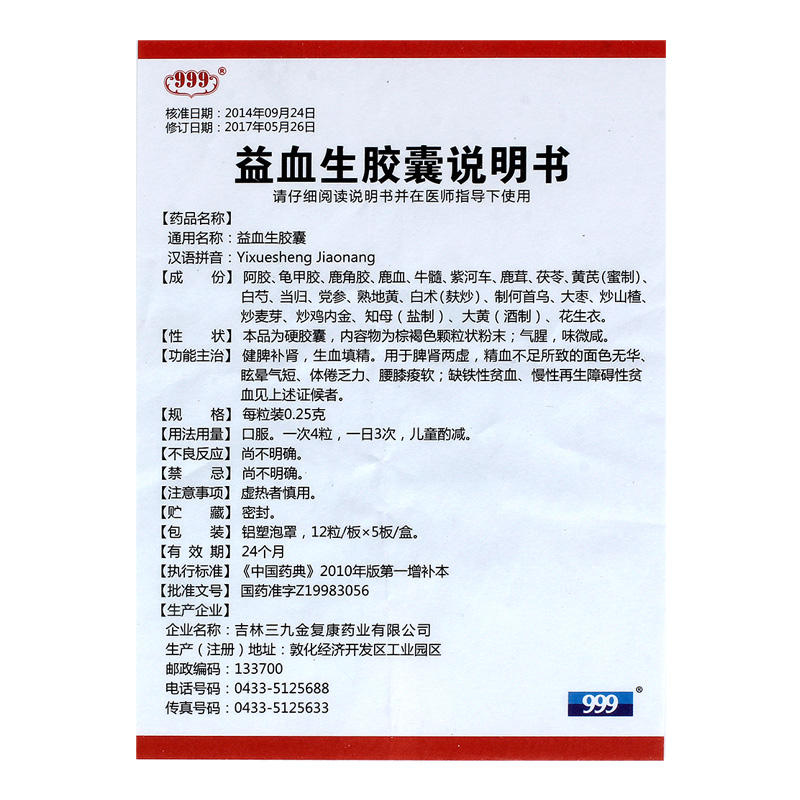 999®

核准日期：2014年09月24日
修订日期：2017年05月26日

益血生胶囊说明书

请仔细阅读说明书并在医师指导下使用

【药品名称】
通用名称：益血生胶囊
汉语拼音：Yixuesheng Jiaonang

【成　　份】阿胶、龟甲胶、鹿角胶、鹿血、牛髓、紫河车、鹿茸、茯苓、黄芪(蜜制)、白芍、当归、党参、熟地黄、白术(麸炒)、制何首乌、大枣、炒山楂、炒麦芽、炒鸡内金、知母（盐制）、大黄（酒制）、花生衣。

【性　　状】本品为硬胶囊，内容物为棕褐色颗粒状粉末；气腥，味微咸。

【功能主治】健脾补肾，生血填精。用于脾肾两虚，精血不足所致的面色无华、眩晕气短、体倦乏力、腰膝痠软；缺铁性贫血、慢性再生障碍性贫血见上述证候者。

【规　　格】每粒装0.25克

【用法用量】口服。一次4粒，一日3次，儿童酌减。

【不良反应】尚不明确。

【禁　　忌】尚不明确。

【注意事项】虚热者慎用。

【贮　　藏】密封。

【包　　装】铝塑泡罩，12粒/板×5板/盒。

【有 效 期】24个月

【执行标准】《中国药典》2010年版第一增补本

【批准文号】国药准字Z19983056

【生产企业】
企业名称：吉林三九金复康药业有限公司
生产（注册）地址：敦化经济开发区工业园区
邮政编码：133700
电话号码：0433-5125688
传真号码：0433-5125633

999®